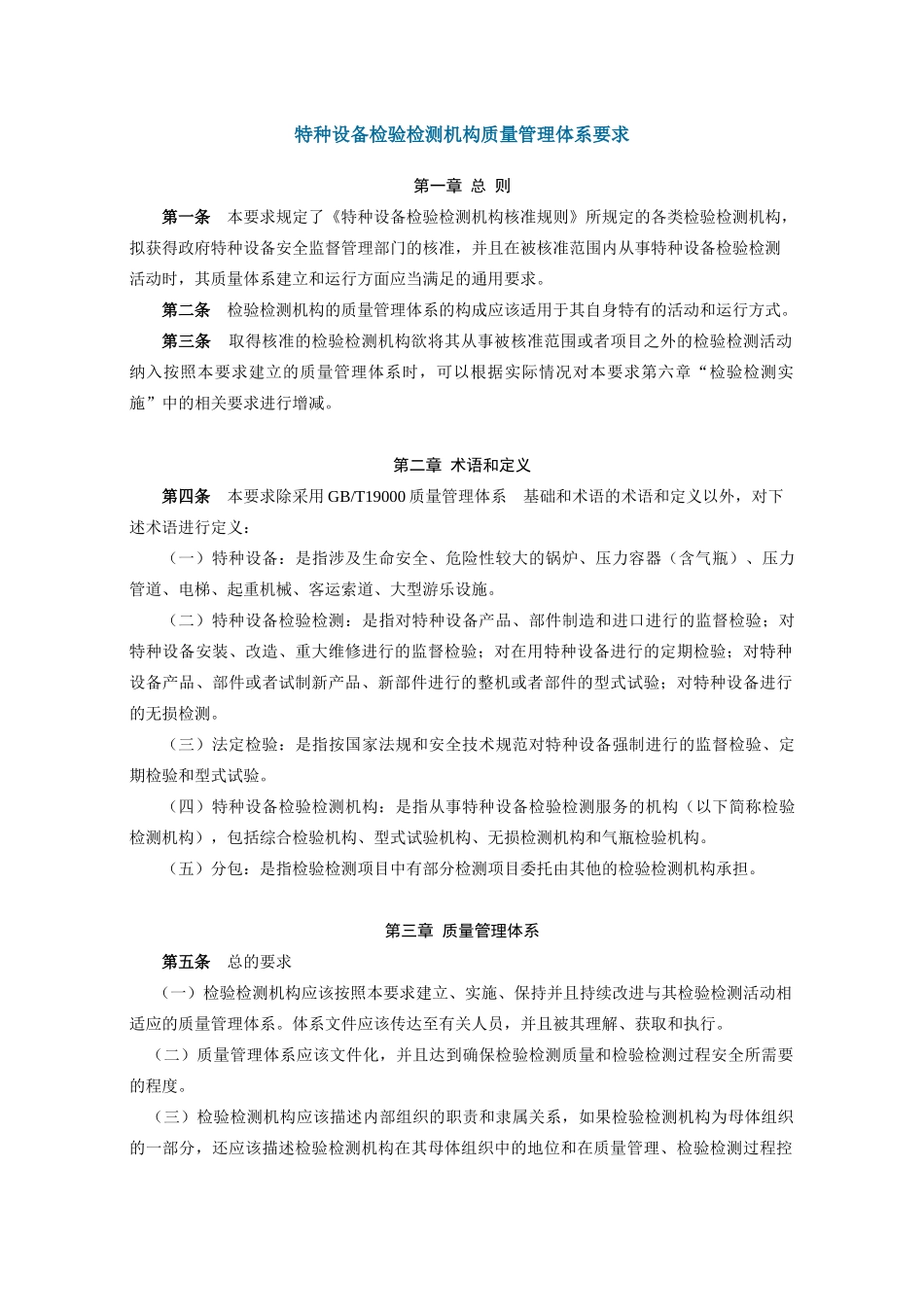 特种设备检验检测机构质量管理体系要求

第一章 总 则

第一条 本要求规定了《特种设备检验检测机构核准规则》所规定的各类检验检测机构，拟获得政府特种设备安全监督管理部门的核准，并且在被核准范围内从事特种设备检验检测活动时，其质量体系建立和运行方面应当满足的通用要求。

第二条 检验检测机构的质量管理体系的构成应该适用于其自身特有的活动和运行方式。

第三条 取得核准的检验检测机构欲将其从事被核准范围或者项目之外的检验检测活动纳入按照本要求建立的质量管理体系时，可以根据实际情况对本要求第六章“检验检测实施”中的相关要求进行增减。

第二章 术语和定义

第四条 本要求除采用 GB/T19000 质量管理体系 基础和术语的术语和定义以外，对下述术语进行定义：

（一）特种设备：是指涉及生命安全、危险性较大的锅炉、压力容器（含气瓶）、压力管道、电梯、起重机械、客运索道、大型游乐设施。

（二）特种设备检验检测：是指对特种设备产品、部件制造和进口进行的监督检验；对特种设备安装、改造、重大维修进行的监督检验；对在用特种设备进行的定期检验；对特种设备产品、部件或者试制新产品、新部件进行的整机或者部件的型式试验；对特种设备进行的无损检测。

（三）法定检验：是指按国家法规和安全技术规范对特种设备强制进行的监督检验、定期检验和型式试验。

（四）特种设备检验检测机构：是指从事特种设备检验检测服务的机构（以下简称检验检测机构），包括综合检验机构、型式试验机构、无损检测机构和气瓶检验机构。

（五）分包：是指检验检测项目中有部分检测项目委托由其他的检验检测机构承担。

第三章 质量管理体系

第五条 总的要求

（一）检验检测机构应该按照本要求建立、实施、保持并且持续改进与其检验检测活动相适应的质量管理体系。体系文件应该传达至有关人员，并且被其理解、获取和执行。

（二）质量管理体系应该文件化，并且达到确保检验检测质量和检验检测过程安全所需要的程度。

（三）检验检测机构应该描述内部组织的职责和隶属关系，如果检验检测机构为母体组织的一部分，还应该描述检验检测机构在其母体组织中的地位和在质量管理、检验检测过程控